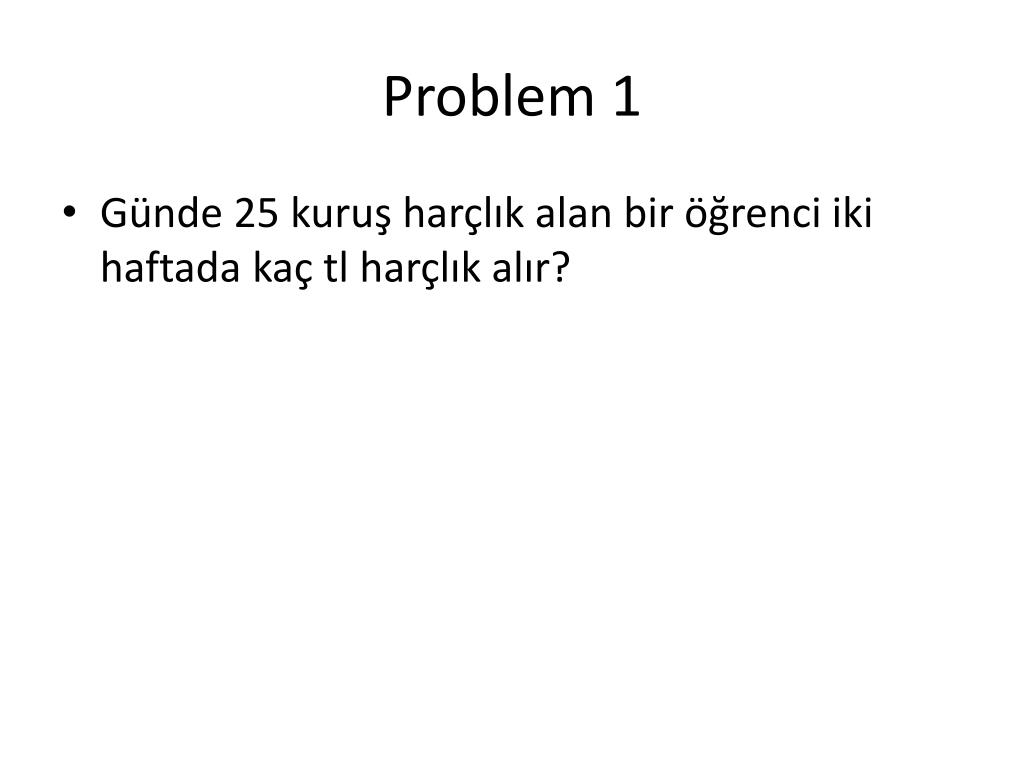 Problem 1

• Günde 25 kuruş harçlık alan bir öğrenci iki haftada kaç tl harçlık alır?